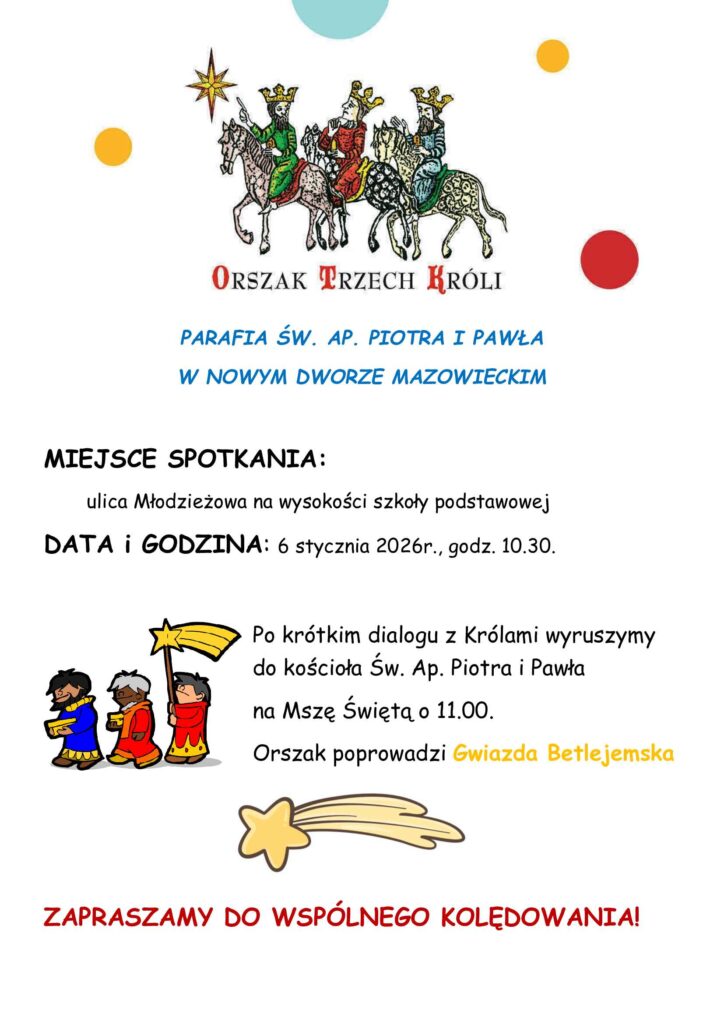 ORSZAK TRZECH KRÓLI

PARAFIA ŚW. AP. PIOTRA I PAWŁA
W NOWYM DWORZE MAZOWIECKIM

MIEJSCE SPOTKANIA:

ulica Młodzieżowa na wysokości szkoły podstawowej

DATA i GODZINA: 6 stycznia 2026r., godz. 10.30.

Po krótkim dialogu z Królami wyruszymy do kościoła Św. Ap. Piotra i Pawła

na Mszę Świętą o 11.00.

Orszak poprowadzi Gwiazda Betlejemska

ZAPRASZAMY DO WSPÓLNEGO KOLĘDOWANIA!